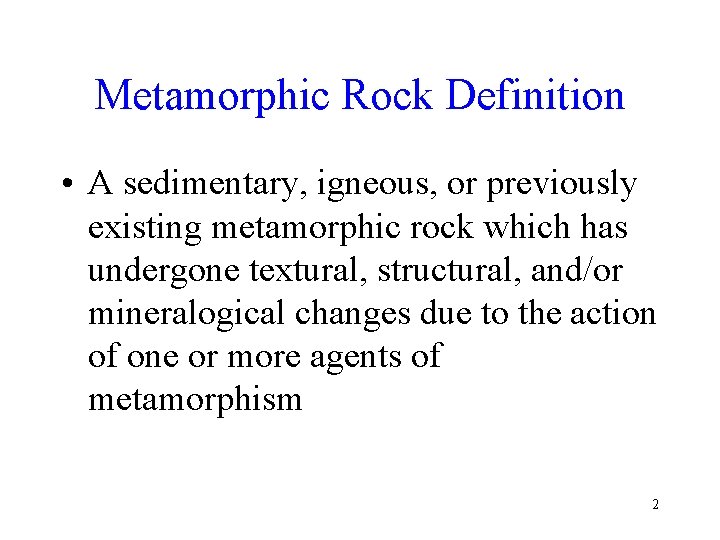 Metamorphic Rock Definition

• A sedimentary, igneous, or previously existing metamorphic rock which has undergone textural, structural, and/or mineralogical changes due to the action of one or more agents of metamorphism

2